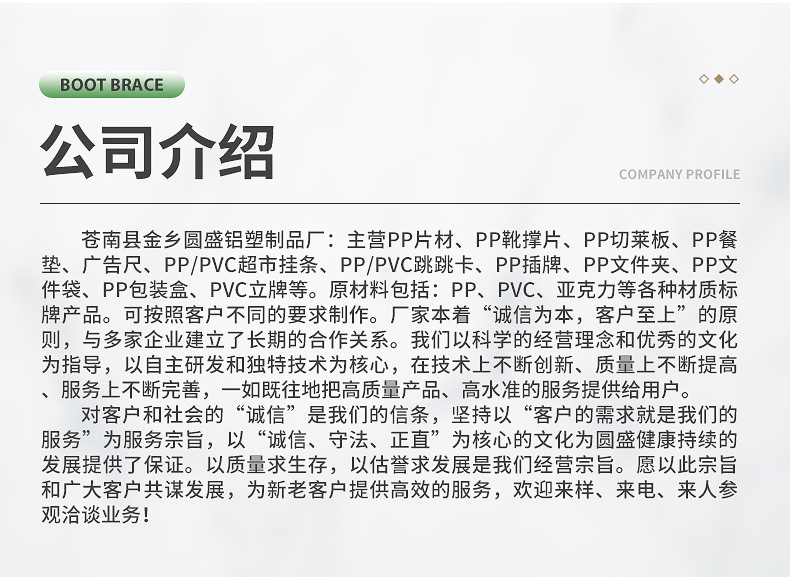 BOOT BRACE

公司介绍

COMPANY PROFILE

苍南县金乡圆盛铝塑制品厂：主营PP片材、PP靴撑片、PP切莱板、PP餐垫、广告尺、PP/PVC超市挂条、PP/PVC跳跳卡、PP插牌、PP文件夹、PP文件袋、PP包装盒、PVC立牌等。原材料包括：PP、PVC、亚克力等各种材质标牌产品。可按照客户不同的要求制作。厂家本着“诚信为本，客户至上”的原则，与多家企业建立了长期的合作关系。我们以科学的经营理念和优秀的文化为指导，以自主研发和独特技术为核心，在技术上不断创新、质量上不断提高、服务上不断完善，一如既往地把高质量产品、高水准的服务提供给用户。

对客户和社会的“诚信”是我们的信条，坚持以“客户的需求就是我们的服务”为服务宗旨，以“诚信、守法、正直”为核心的文化为圆盛健康持续的发展提供了保证。以质量求生存，以估誉求发展是我们经营宗旨。愿以此宗旨和广大客户共谋发展，为新老客户提供高效的服务，欢迎来样、来电、来人参观洽谈业务！